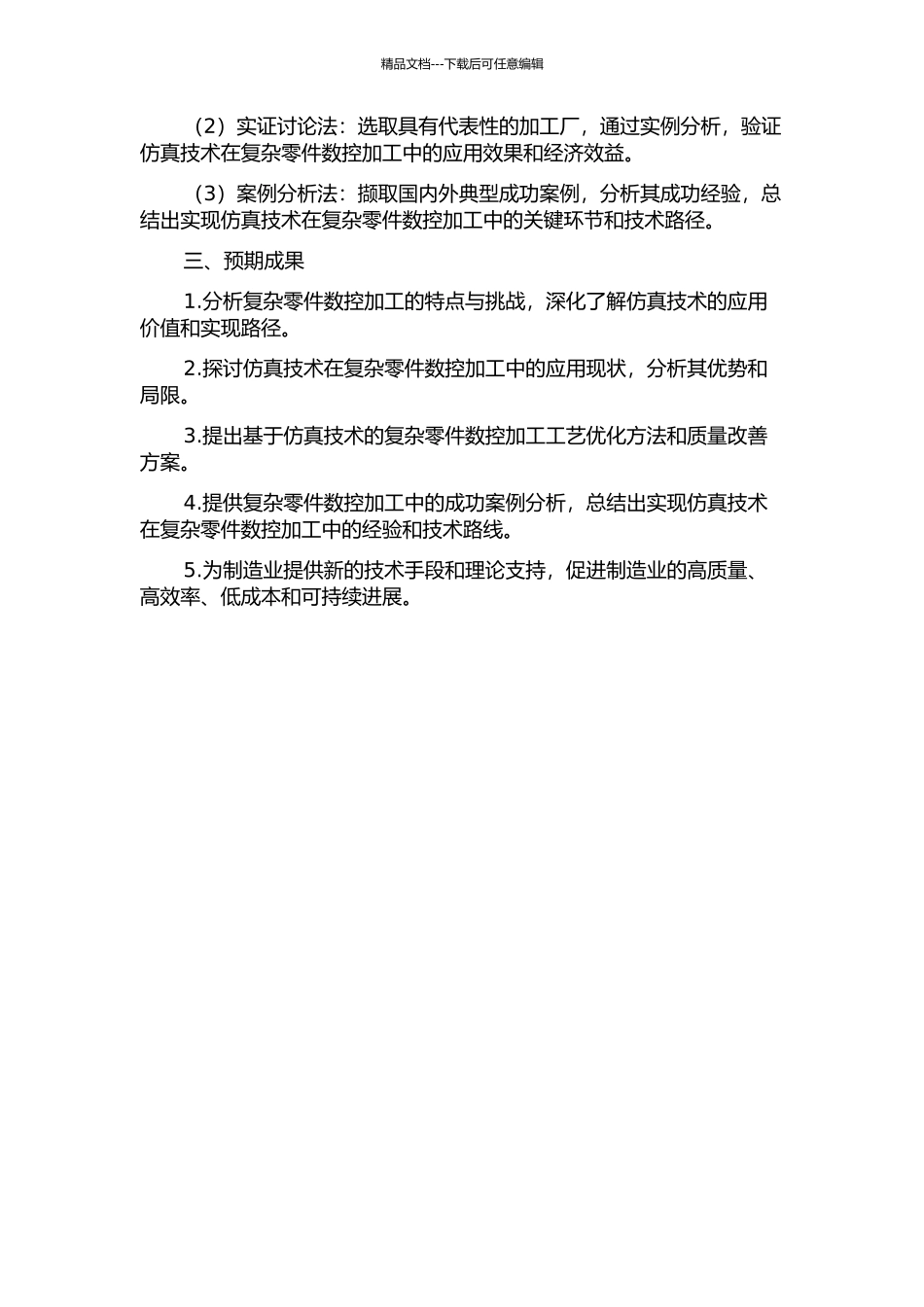 精品文档---下载后可任意编辑

（2）实证讨论法：选取具有代表性的加工厂，通过实例分析，验证仿真技术在复杂零件数控加工中的应用效果和经济效益。

（3）案例分析法：撷取国内外典型成功案例，分析其成功经验，总结出实现仿真技术在复杂零件数控加工中的关键环节和技术路径。

三、预期成果

1.分析复杂零件数控加工的特点与挑战，深化了解仿真技术的应用价值和实现路径。

2.探讨仿真技术在复杂零件数控加工中的应用现状，分析其优势和局限。

3.提出基于仿真技术的复杂零件数控加工工艺优化方法和质量改善方案。

4.提供复杂零件数控加工中的成功案例分析，总结出实现仿真技术在复杂零件数控加工中的经验和技术路线。

5.为制造业提供新的技术手段和理论支持，促进制造业的高质量、高效率、低成本和可持续进展。